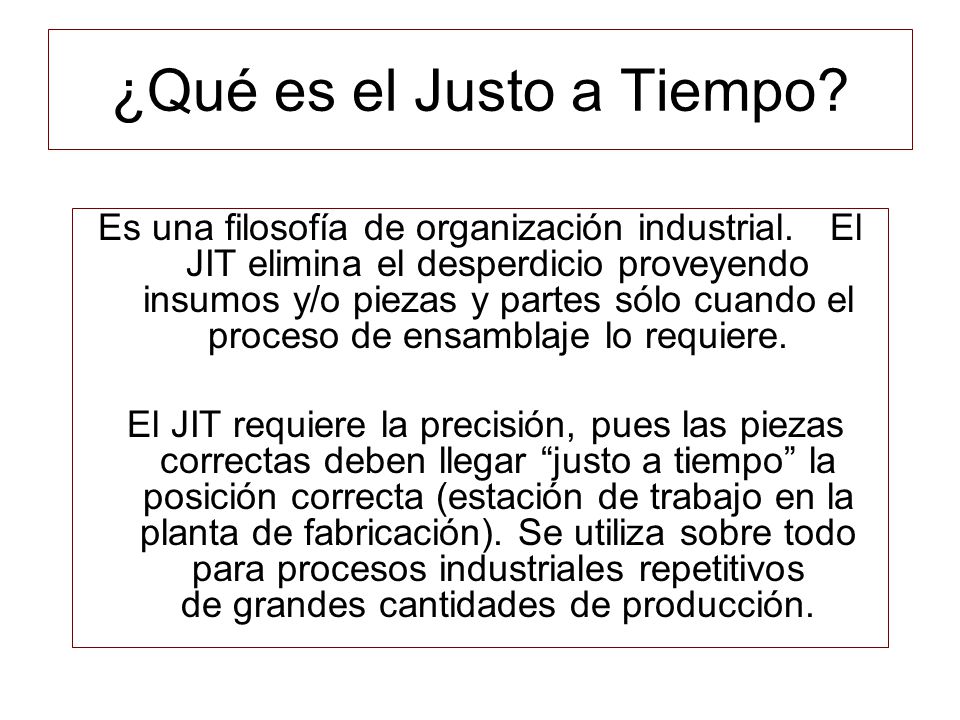 ¿Qué es el Justo a Tiempo?

Es una filosofía de organización industrial. El JIT elimina el desperdicio proveyendo insumos y/o piezas y partes sólo cuando el proceso de ensamblaje lo requiere.

El JIT requiere la precisión, pues las piezas correctas deben llegar “justo a tiempo” la posición correcta (estación de trabajo en la planta de fabricación). Se utiliza sobre todo para procesos industriales repetitivos de grandes cantidades de producción.